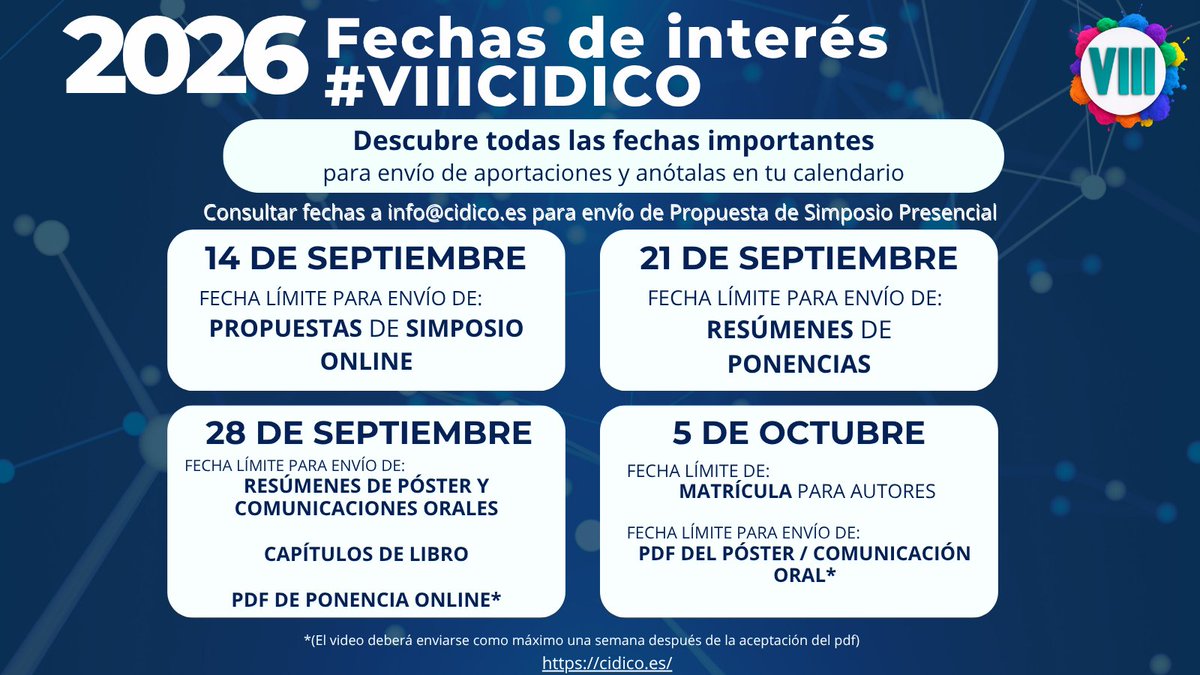 2026 Fechas de interés #VIIICIDICO

VIII

Descubre todas las fechas importantes
para envío de aportaciones y anótalas en tu calendario

Consultar fechas a info@cidico.es para envío de Propuesta de Simposio Presencial

14 DE SEPTIEMBRE
FECHA LÍMITE PARA ENVÍO DE:
PROPUESTAS DE SIMPOSIO ONLINE

21 DE SEPTIEMBRE
FECHA LÍMITE PARA ENVÍO DE:
RESÚMENES DE PONENCIAS

28 DE SEPTIEMBRE
FECHA LÍMITE PARA ENVÍO DE:
RESÚMENES DE PÓSTER Y COMUNICACIONES ORALES

CAPÍTULOS DE LIBRO

PDF DE PONENCIA ONLINE*

5 DE OCTUBRE
FECHA LÍMITE DE:
MATRÍCULA PARA AUTORES

FECHA LÍMITE PARA ENVÍO DE:
PDF DEL PÓSTER / COMUNICACIÓN ORAL*

*(El video deberá enviarse como máximo una semana después de la aceptación del pdf)
https://cidico.es/